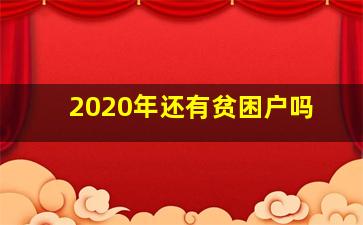 2020年还有贫困户吗